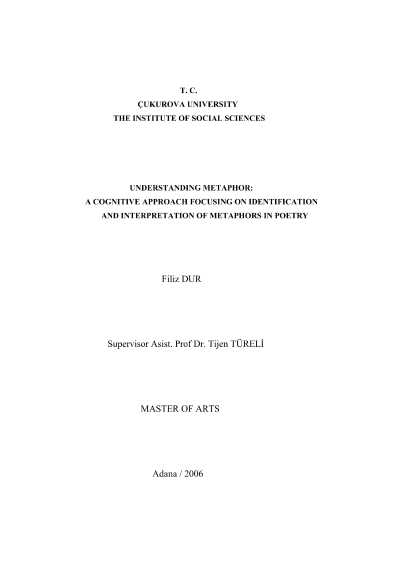 T. C.
ÇUKUROVA UNIVERSITY
THE INSTITUTE OF SOCIAL SCIENCES

UNDERSTANDING METAPHOR:
A COGNITIVE APPROACH FOCUSING ON IDENTIFICATION
AND INTERPRETATION OF METAPHORS IN POETRY

Filiz DUR

Supervisor Asist. Prof Dr. Tijen TÜRELİ

MASTER OF ARTS

Adana / 2006